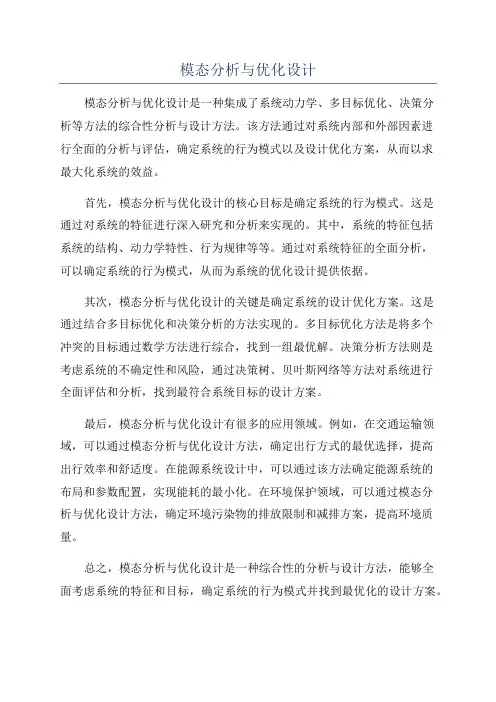 模态分析与优化设计

模态分析与优化设计是一种集成了系统动力学、多目标优化、决策分析等方法的综合性分析与设计方法。该方法通过对系统内部和外部因素进行全面的分析与评估，确定系统的行为模式以及设计优化方案，从而以求最大化系统的效益。

首先，模态分析与优化设计的核心目标是确定系统的行为模式。这是通过对系统的特征进行深入研究和分析来实现的。其中，系统的特征包括系统的结构、动力学特性、行为规律等等。通过对系统特征的全面分析，可以确定系统的行为模式，从而为系统的优化设计提供依据。

其次，模态分析与优化设计的关键是确定系统的设计优化方案。这是通过结合多目标优化和决策分析的方法实现的。多目标优化方法是将多个冲突的目标通过数学方法进行综合，找到一组最优解。决策分析方法则是考虑系统的不确定性和风险，通过决策树、贝叶斯网络等方法对系统进行全面评估和分析，找到最符合系统目标的设计方案。

最后，模态分析与优化设计有很多的应用领域。例如，在交通运输领域，可以通过模态分析与优化设计方法，确定出行方式的最优选择，提高出行效率和舒适度。在能源系统设计中，可以通过该方法确定能源系统的布局和参数配置，实现能耗的最小化。在环境保护领域，可以通过模态分析与优化设计方法，确定环境污染物的排放限制和减排方案，提高环境质量。

总之，模态分析与优化设计是一种综合性的分析与设计方法，能够全面考虑系统的特征和目标，确定系统的行为模式并找到最优化的设计方案。